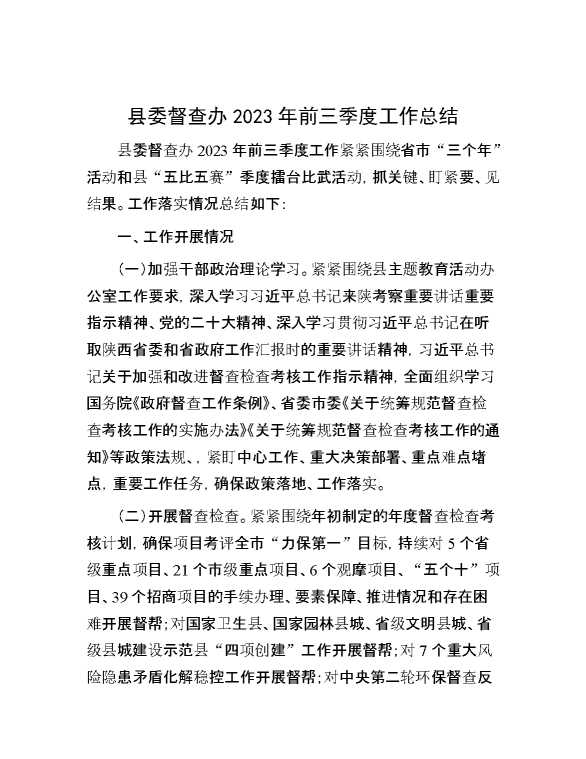 县委督查办 2023 年前三季度工作总结

县委督查办 2023 年前三季度工作紧紧围绕省市“三个年”活动和县“五比五赛”季度擂台比武活动，抓关键、盯紧要、见结果。工作落实情况总结如下：

一、工作开展情况

(一)加强干部政治理论学习。紧紧围绕县主题教育活动办公室工作要求，深入学习习近平总书记来陕考察重要讲话重要指示精神、党的二十大精神、深入学习贯彻习近平总书记在听取陕西省委和省政府工作汇报时的重要讲话精神，习近平总书记关于加强和改进督查检查考核工作指示精神，全面组织学习国务院《政府督查工作条例》、省委市委《关于统筹规范督查检查考核工作的实施办法》《关于统筹规范督查检查考核工作的通知》等政策法规、，紧盯中心工作、重大决策部署、重点难点堵点，重要工作任务，确保政策落地、工作落实。

(二)开展督查检查。紧紧围绕年初制定的年度督查检查考核计划，确保项目考评全市“力保第一”目标，持续对 5 个省级重点项目、21 个市级重点项目、6 个观摩项目、“五个十”项目、39 个招商项目的手续办理、要素保障、推进情况和存在困难开展督帮；对国家卫生县、国家园林县城、省级文明县城、省级县城建设示范县“四项创建”工作开展督帮；对 7 个重大风险隐患矛盾化解稳控工作开展督帮；对中央第二轮环保督查反